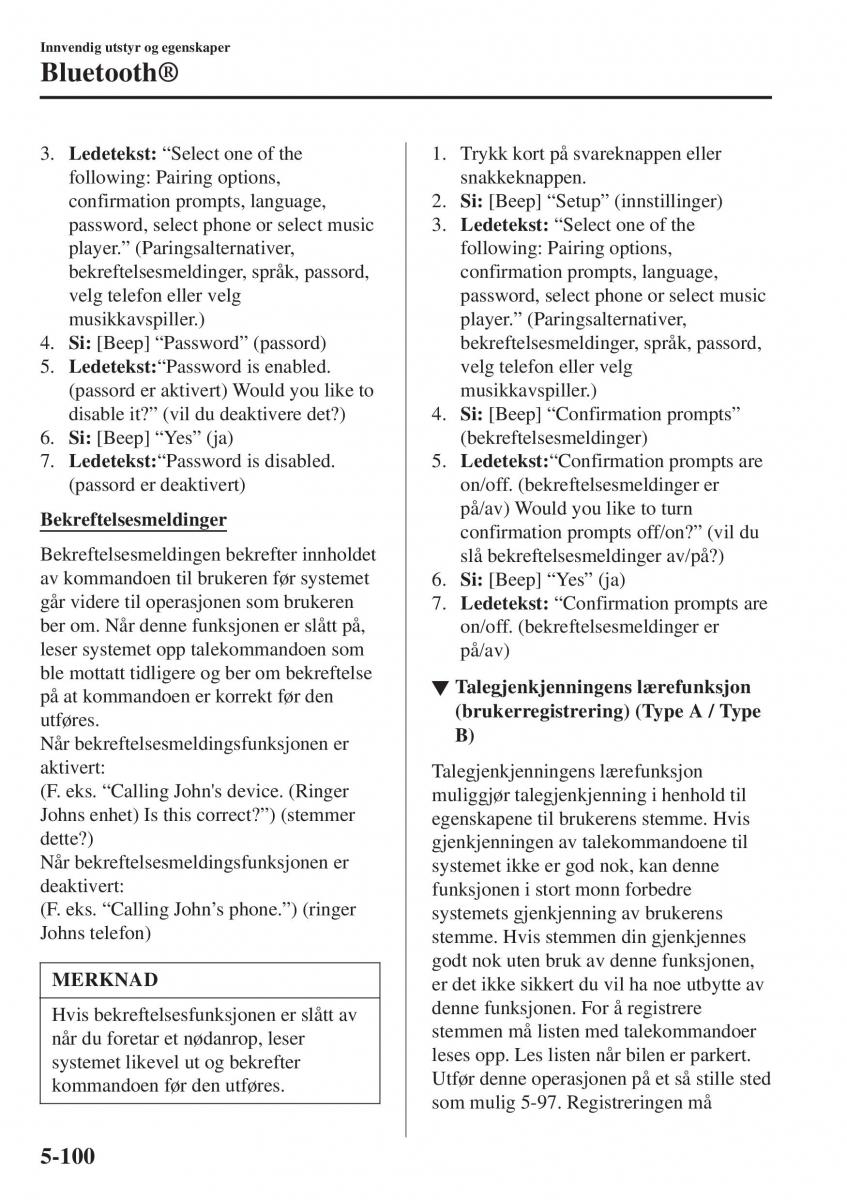 Innvendig utstyr og egenskaper
Bluetooth®

3. Ledetekst: “Select one of the following: Pairing options, confirmation prompts, language, password, select phone or select music player.” (Paringsalternativer, bekreftelsesmeldinger, språk, passord, velg telefon eller velg musikkavspiller.)
4. Si: [Beep] “Password” (passord)
5. Ledetekst:“Password is enabled. (passord er aktivert) Would you like to disable it?” (vil du deaktivere det?)
6. Si: [Beep] “Yes” (ja)
7. Ledetekst:“Password is disabled. (passord er deaktivert)

Bekreftelsesmeldinger

Bekreftelsesmeldingen bekrefter innholdet av kommandoen til brukeren før systemet går videre til operasjonen som brukeren ber om. Når denne funksjonen er slått på, leser systemet opp talekommandoen som ble mottatt tidligere og ber om bekreftelse på at kommandoen er korrekt før den utføres.
Når bekreftelsesmeldingsfunksjonen er aktivert:
(F. eks. “Calling John's device. (Ringer Johns enhet) Is this correct?”) (stemmer dette?)
Når bekreftelsesmeldingsfunksjonen er deaktivert:
(F. eks. “Calling John’s phone.”) (ringer Johns telefon)

MERKNAD
Hvis bekreftelsesfunksjonen er slått av når du foretar et nødanrop, leser systemet likevel ut og bekrefter kommandoen før den utføres.

1. Trykk kort på svareknappen eller snakkeknappen.
2. Si: [Beep] “Setup” (innstillinger)
3. Ledetekst: “Select one of the following: Pairing options, confirmation prompts, language, password, select phone or select music player.” (Paringsalternativer, bekreftelsesmeldinger, språk, passord, velg telefon eller velg musikkavspiller.)
4. Si: [Beep] “Confirmation prompts” (bekreftelsesmeldinger)
5. Ledetekst:“Confirmation prompts are on/off. (bekreftelsesmeldinger er på/av) Would you like to turn confirmation prompts off/on?” (vil du slå bekreftelsesmeldinger av/på?)
6. Si: [Beep] “Yes” (ja)
7. Ledetekst: “Confirmation prompts are on/off. (bekreftelsesmeldinger er på/av)

▼ Talegjenkjenningens lærefunksjon (brukerregistrering) (Type A / Type B)

Talegjenkjenningens lærefunksjon muliggjør talegjenkjenning i henhold til egenskapene til brukerens stemme. Hvis gjenkjenningen av talekommandoene til systemet ikke er god nok, kan denne funksjonen i stort monn forbedre systemets gjenkjenning av brukerens stemme. Hvis stemmen din gjenkjennes godt nok uten bruk av denne funksjonen, er det ikke sikkert du vil ha noe utbytte av denne funksjonen. For å registrere stemmen må listen med talekommandoer leses opp. Les listen når bilen er parkert. Utfør denne operasjonen på et så stille sted som mulig 5-97. Registreringen må

5-100